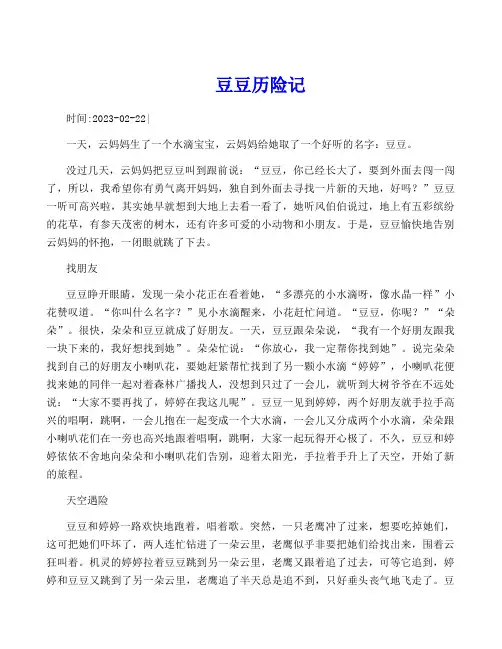 豆豆历险记

时间:2023-02-22|

一天，云妈妈生了一个水滴宝宝，云妈妈给她取了一个好听的名字：豆豆。

没过几天，云妈妈把豆豆叫到跟前说：“豆豆，你已经长大了，要到外面去闯一闯了，所以，我希望你有勇气离开妈妈，独自到外面去寻找一片新的天地，好吗？”豆豆一听可高兴啦，其实她早就想到大地上去看一看了，她听风伯伯说过，地上有五彩缤纷的花草，有参天茂密的树木，还有许多可爱的小动物和小朋友。于是，豆豆愉快地告别云妈妈的怀抱，一闭眼就跳了下去。

找朋友

豆豆睁开眼睛，发现一朵小花正在看着她，“多漂亮的小水滴呀，像水晶一样”小花赞叹道。“你叫什么名字？”见小水滴醒来，小花赶忙问道。“豆豆，你呢？”“朵朵”。很快，朵朵和豆豆就成了好朋友。一天，豆豆跟朵朵说，“我有一个好朋友跟我一块下来的，我好想找到她”。朵朵忙说：“你放心，我一定帮你找到她”。说完朵朵找到自己的好朋友小喇叭花，要她赶紧帮忙找到了另一颗小水滴“婷婷”，小喇叭花便找来她的同伴一起对着森林广播找人，没想到只过了一会儿，就听到大树爷爷在不远处说：“大家不要再找了，婷婷在我这儿呢”。豆豆一见到婷婷，两个好朋友就手拉手高兴的唱啊，跳啊，一会儿抱在一起变成一个大水滴，一会儿又分成两个小水滴，朵朵跟小喇叭花们在一旁也高兴地跟着唱啊，跳啊，大家一起玩得开心极了。不久，豆豆和婷婷依依不舍地向朵朵和小喇叭花们告别，迎着太阳光，手拉着手升上了天空，开始了新的旅程。

天空遇险

豆豆和婷婷一路欢快地跑着，唱着歌。突然，一只老鹰冲了过来，想要吃掉她们，这可把她们吓坏了，两人连忙钻进了一朵云里，老鹰似乎非要把她们给找出来，围着云狂叫着。机灵的婷婷拉着豆豆跳到另一朵云里，老鹰又跟着追了过去，可等它追到，婷婷和豆豆又跳到了另一朵云里，老鹰追了半天总是追不到，只好垂头丧气地飞走了。豆